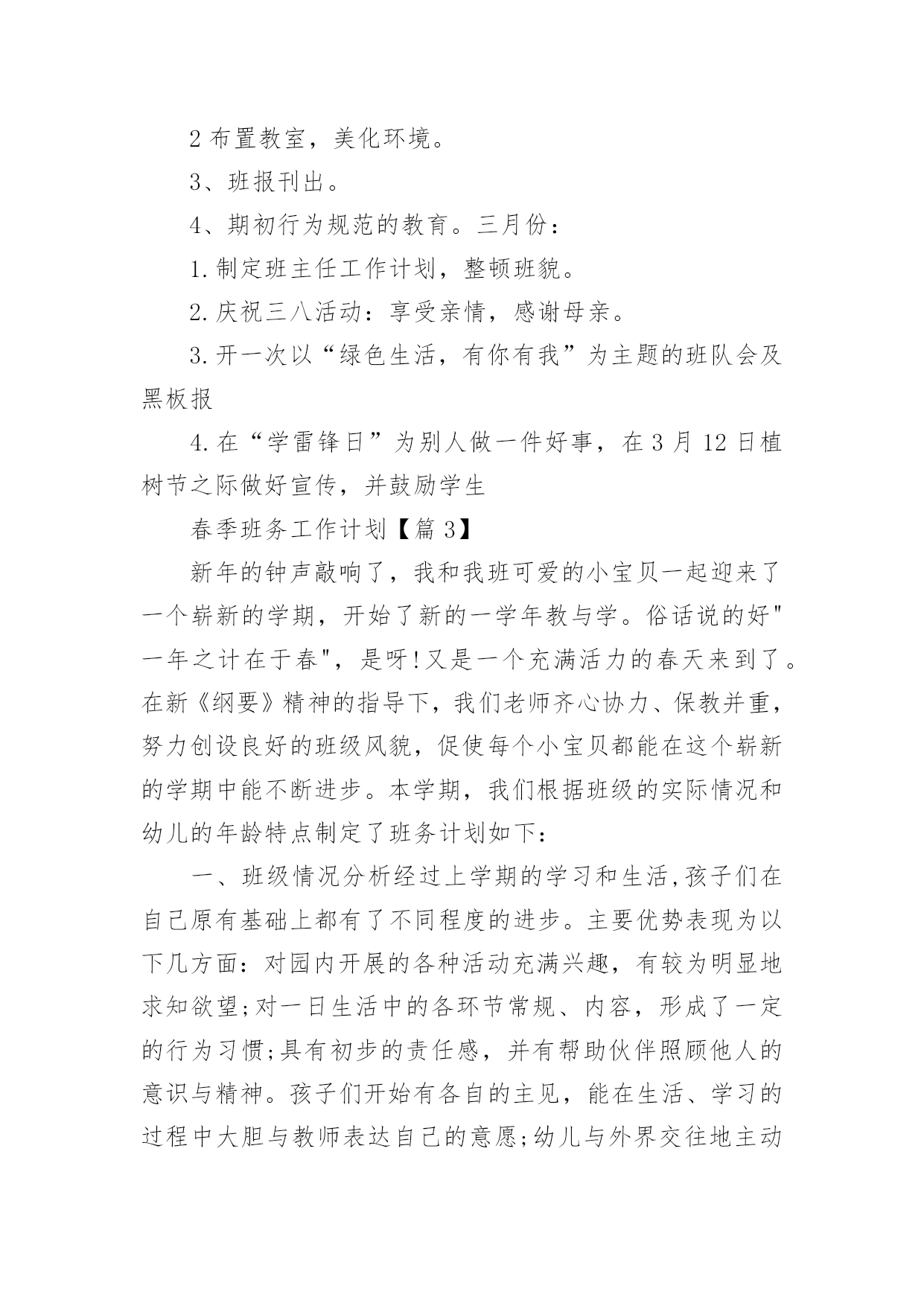 2 布置教室，美化环境。

3、班报刊出。

4、期初行为规范的教育。三月份：

1.制定班主任工作计划，整顿班貌。

2.庆祝三八活动：享受亲情，感谢母亲。

3.开一次以“绿色生活，有你有我”为主题的班队会及黑板报

4.在“学雷锋日”为别人做一件好事，在 3 月 12 日植树节之际做好宣传，并鼓励学生

春季班务工作计划【篇 3】

新年的钟声敲响了，我和我班可爱的小宝贝一起迎来了一个崭新的学期，开始了新的一学年教与学。俗话说的好"一年之计在于春"，是呀!又是一个充满活力的春天来到了。在新《纲要》精神的指导下，我们老师齐心协力、保教并重，努力创设良好的班级风貌，促使每个小宝贝都能在这个崭新的学期中能不断进步。本学期，我们根据班级的实际情况和幼儿的年龄特点制定了班务计划如下：

一、班级情况分析经过上学期的学习和生活,孩子们在自己原有基础上都有了不同程度的进步。主要优势表现为以下几方面：对园内开展的各种活动充满兴趣，有较为明显地求知欲望;对一日生活中的各环节常规、内容，形成了一定的行为习惯;具有初步的责任感，并有帮助伙伴照顾他人的意识与精神。孩子们开始有各自的主见，能在生活、学习的过程中大胆与教师表达自己的意愿;幼儿与外界交往地主动